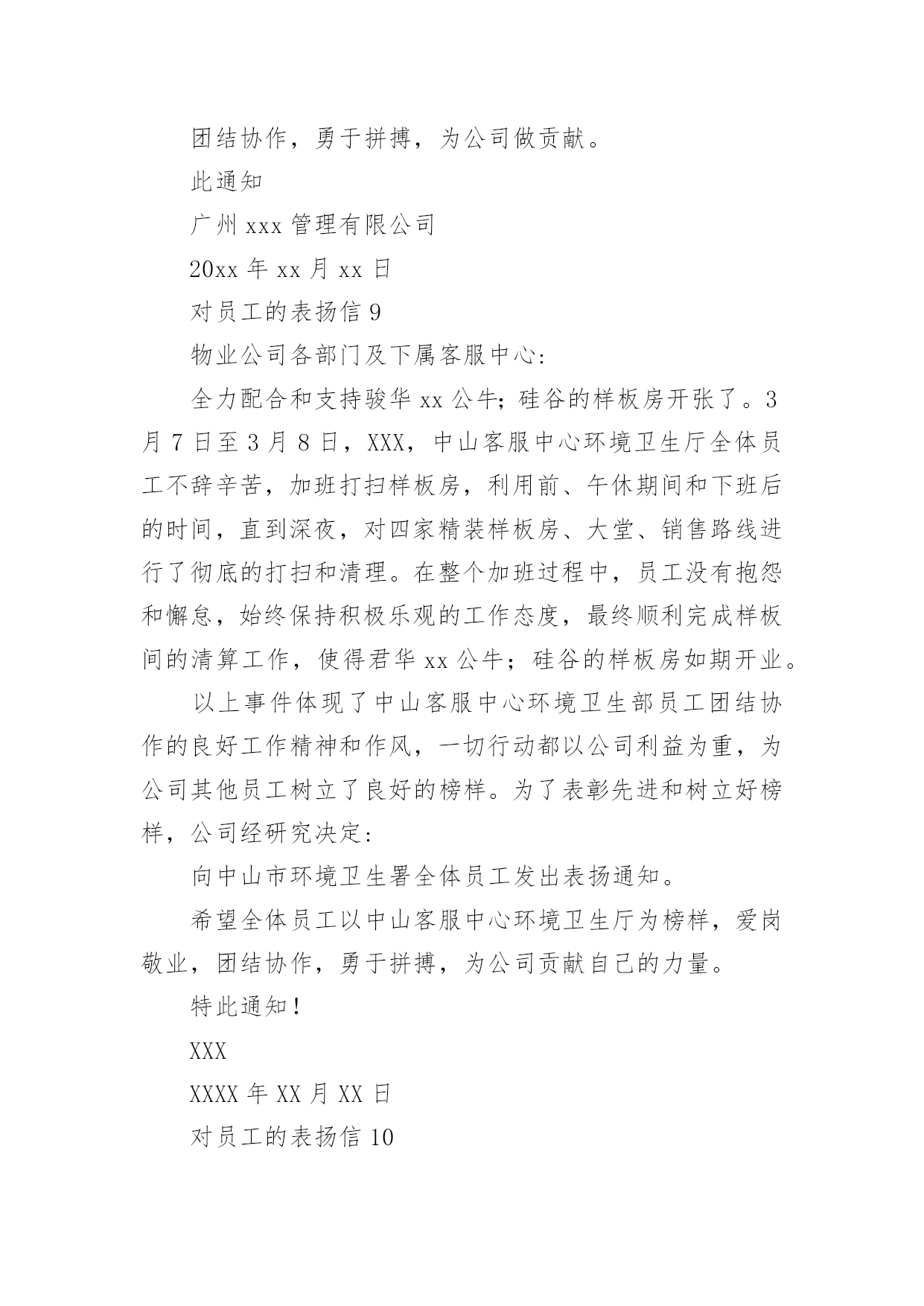 团结协作，勇于拼搏，为公司做贡献。

此通知

广州 xxx 管理有限公司

20xx 年 xx 月 xx 日

对员工的表扬信 9

物业公司各部门及下属客服中心：

全力配合和支持骏华 xx 公牛；硅谷的样板房开张了。3 月 7 日至 3 月 8 日，XXX，中山客服中心环境卫生厅全体员工不辞辛苦，加班打扫样板房，利用前、午休期间和下班后的时间，直到深夜，对四家精装样板房、大堂、销售路线进行了彻底的打扫和清理。在整个加班过程中，员工没有抱怨和懈怠，始终保持积极乐观的工作态度，最终顺利完成样板间的清算工作，使得君华 xx 公牛；硅谷的样板房如期开业。

以上事件体现了中山客服中心环境卫生部员工团结协作的良好工作精神和作风，一切行动都以公司利益为重，为公司其他员工树立了良好的榜样。为了表彰先进和树立好榜样，公司经研究决定：

向中山市环境卫生署全体员工发出表扬通知。

希望全体员工以中山客服中心环境卫生厅为榜样，爱岗敬业，团结协作，勇于拼搏，为公司贡献自己的力量。

特此通知！

XXX

XXXX 年 XX 月 XX 日

对员工的表扬信 10